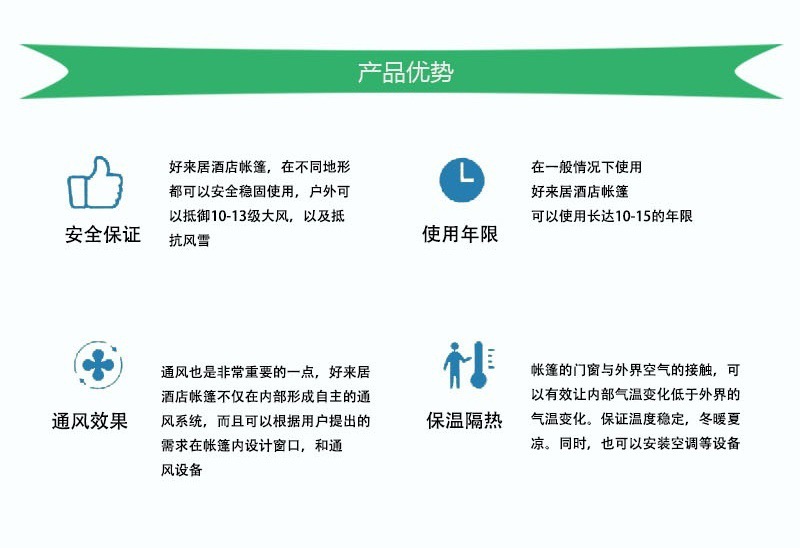 产品优势

安全保证

好来居酒店帐篷，在不同地形都可以安全稳固使用，户外可以抵御10-13级大风，以及抵抗风雪

使用年限

在一般情况下使用
好来居酒店帐篷
可以使用长达10-15的年限

通风效果

通风也是非常重要的一点，好来居酒店帐篷不仅在内部形成自主的通风系统，而且可以根据用户提出的需求在帐篷内设计窗口，和通风设备

保温隔热

帐篷的门窗与外界空气的接触，可以有效让内部气温变化低于外界的气温变化。保证温度稳定，冬暖夏凉。同时，也可以安装空调等设备